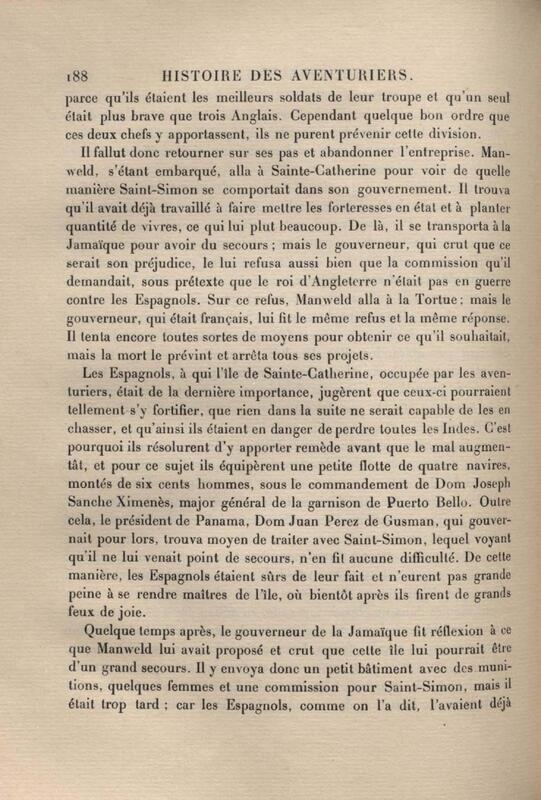 188 HISTOIRE DES AVENTURIERS.

parce qu'ils étaient les meilleurs soldats de leur troupe et qu'un seul était plus brave que trois Anglais. Cependant quelque bon ordre que ces deux chefs y apportassent, ils ne purent prévenir cette division.

Il fallut donc retourner sur ses pas et abandonner l'entreprise. Manweld, s'étant embarqué, alla à Sainte-Catherine pour voir de quelle manière Saint-Simon se comportait dans son gouvernement. Il trouva qu'il avait déjà travaillé à faire mettre les forteresses en état et à planter quantité de vivres, ce qui lui plut beaucoup. De là, il se transporta à la Jamaïque pour avoir du secours ; mais le gouverneur, qui crut que ce serait son préjudice, le lui refusa aussi bien que la commission qu'il demandait, sous prétexte que le roi d'Angleterre n'était pas en guerre contre les Espagnols. Sur ce refus, Manweld alla à la Tortue; mais le gouverneur, qui était français, lui fit le même refus et la même réponse. Il tenta encore toutes sortes de moyens pour obtenir ce qu'il souhaitait, mais la mort le prévint et arrêta tous ses projets.

Les Espagnols, à qui l'île de Sainte-Catherine, occupée par les aventuriers, était de la dernière importance, jugèrent que ceux-ci pourraient tellement s'y fortifier, que rien dans la suite ne serait capable de les en chasser, et qu'ainsi ils étaient en danger de perdre toutes les Indes. C'est pourquoi ils résolurent d'y apporter remède avant que le mal augmentât, et pour ce sujet ils équipèrent une petite flotte de quatre navires, montés de six cents hommes, sous le commandement de Dom Joseph Sanche Ximenès, major général de la garnison de Puerto Bello. Outre cela, le président de Panama, Dom Juan Perez de Gusman, qui gouvernait pour lors, trouva moyen de traiter avec Saint-Simon, lequel voyant qu'il ne lui venait point de secours, n'en fit aucune difficulté. De cette manière, les Espagnols étaient sûrs de leur fait et n'eurent pas grande peine à se rendre maîtres de l'île, où bientôt après ils firent de grands feux de joie.

Quelque temps après, le gouverneur de la Jamaïque fit réflexion à ce que Manweld lui avait proposé et crut que cette île lui pourrait être d'un grand secours. Il y envoya donc un petit bâtiment avec des munitions, quelques femmes et une commission pour Saint-Simon, mais il était trop tard ; car les Espagnols, comme on l'a dit, l'avaient déjà